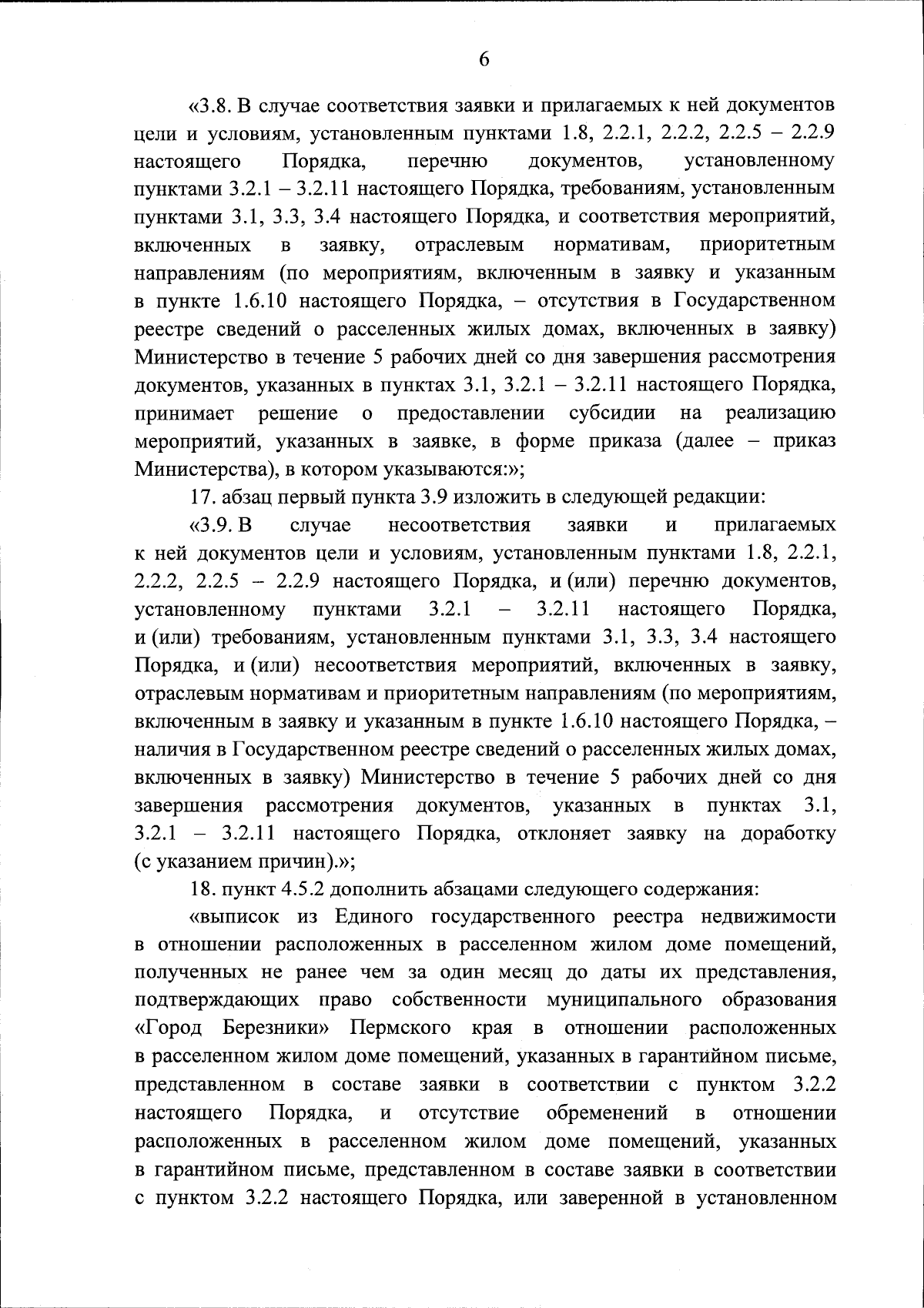 6

«3.8. В случае соответствия заявки и прилагаемых к ней документов цели и условиям, установленным пунктами 1.8, 2.2.1, 2.2.2, 2.2.5 – 2.2.9 настоящего Порядка, перечню документов, установленному пунктами 3.2.1 – 3.2.11 настоящего Порядка, требованиям, установленным пунктами 3.1, 3.3, 3.4 настоящего Порядка, и соответствия мероприятий, включенных в заявку, отраслевым нормативам, приоритетным направлениям (по мероприятиям, включенным в заявку и указанным в пункте 1.6.10 настоящего Порядка, – отсутствия в Государственном реестре сведений о расселенных жилых домах, включенных в заявку) Министерство в течение 5 рабочих дней со дня завершения рассмотрения документов, указанных в пунктах 3.1, 3.2.1 – 3.2.11 настоящего Порядка, принимает решение о предоставлении субсидии на реализацию мероприятий, указанных в заявке, в форме приказа (далее – приказ Министерства), в котором указываются:»;

17. абзац первый пункта 3.9 изложить в следующей редакции:

«3.9. В случае несоответствия заявки и прилагаемых к ней документов цели и условиям, установленным пунктами 1.8, 2.2.1, 2.2.2, 2.2.5 – 2.2.9 настоящего Порядка, и (или) перечню документов, установленному пунктами 3.2.1 – 3.2.11 настоящего Порядка, и (или) требованиям, установленным пунктами 3.1, 3.3, 3.4 настоящего Порядка, и (или) несоответствия мероприятий, включенных в заявку, отраслевым нормативам и приоритетным направлениям (по мероприятиям, включенным в заявку и указанным в пункте 1.6.10 настоящего Порядка, – наличия в Государственном реестре сведений о расселенных жилых домах, включенных в заявку) Министерство в течение 5 рабочих дней со дня завершения рассмотрения документов, указанных в пунктах 3.1, 3.2.1 – 3.2.11 настоящего Порядка, отклоняет заявку на доработку (с указанием причин).»;

18. пункт 4.5.2 дополнить абзацами следующего содержания:

«выписок из Единого государственного реестра недвижимости в отношении расположенных в расселенном жилом доме помещений, полученных не ранее чем за один месяц до даты их представления, подтверждающих право собственности муниципального образования «Город Березники» Пермского края в отношении расположенных в расселенном жилом доме помещений, указанных в гарантийном письме, представленном в составе заявки в соответствии с пунктом 3.2.2 настоящего Порядка, и отсутствие обременений в отношении расположенных в расселенном жилом доме помещений, указанных в гарантийном письме, представленном в составе заявки в соответствии с пунктом 3.2.2 настоящего Порядка, или заверенной в установленном